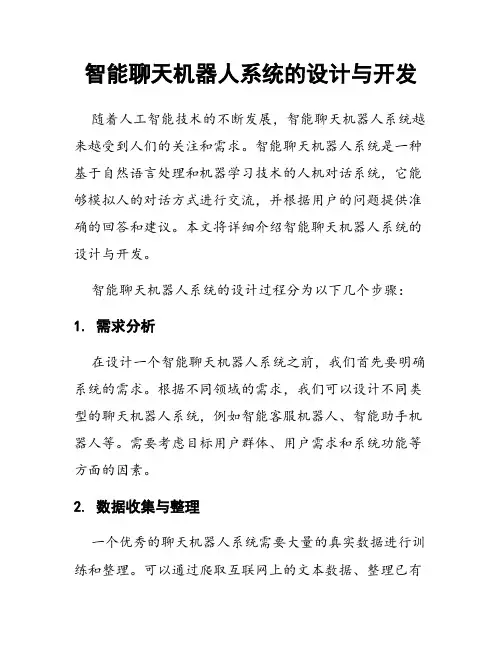 智能聊天机器人系统的设计与开发

随着人工智能技术的不断发展，智能聊天机器人系统越来越受到人们的关注和需求。智能聊天机器人系统是一种基于自然语言处理和机器学习技术的人机对话系统，它能够模拟人的对话方式进行交流，并根据用户的问题提供准确的回答和建议。本文将详细介绍智能聊天机器人系统的设计与开发。

智能聊天机器人系统的设计过程分为以下几个步骤：

1. 需求分析

在设计一个智能聊天机器人系统之前，我们首先要明确系统的需求。根据不同领域的需求，我们可以设计不同类型的聊天机器人系统，例如智能客服机器人、智能助手机器人等。需要考虑目标用户群体、用户需求和系统功能等方面的因素。

2. 数据收集与整理

一个优秀的聊天机器人系统需要大量的真实数据进行训练和整理。可以通过爬取互联网上的文本数据、整理已有